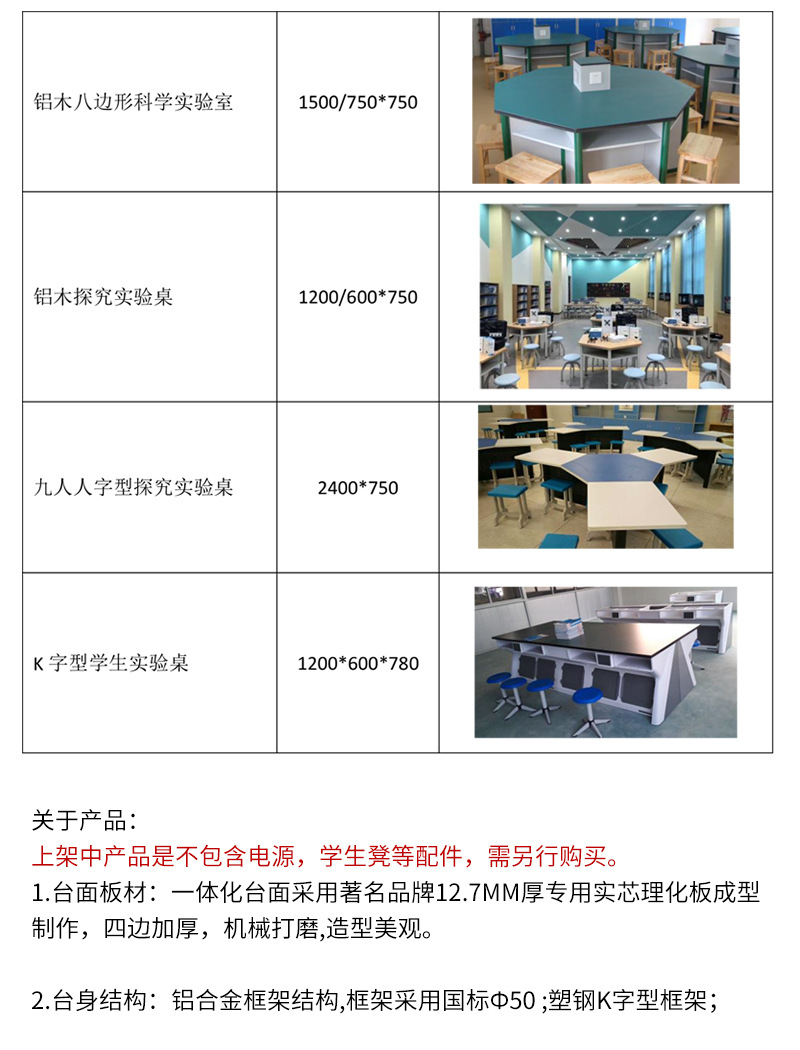 | 铝木八边形科学实验室 | 1500/750*750 | |
|---|---|---|
| 铝木探究实验桌 | 1200/600*750 | |
| 九人人字型探究实验桌 | 2400*750 | |
| K 字型学生实验桌 | 1200*600*780 | |

关于产品：
上架中产品是不包含电源，学生凳等配件，需另行购买。
1.台面板材：一体化台面采用著名品牌12.7MM厚专用实芯理化板成型制作，四边加厚，机械打磨,造型美观。

2.台身结构：铝合金框架结构,框架采用国标Φ50 ;塑钢K字型框架；